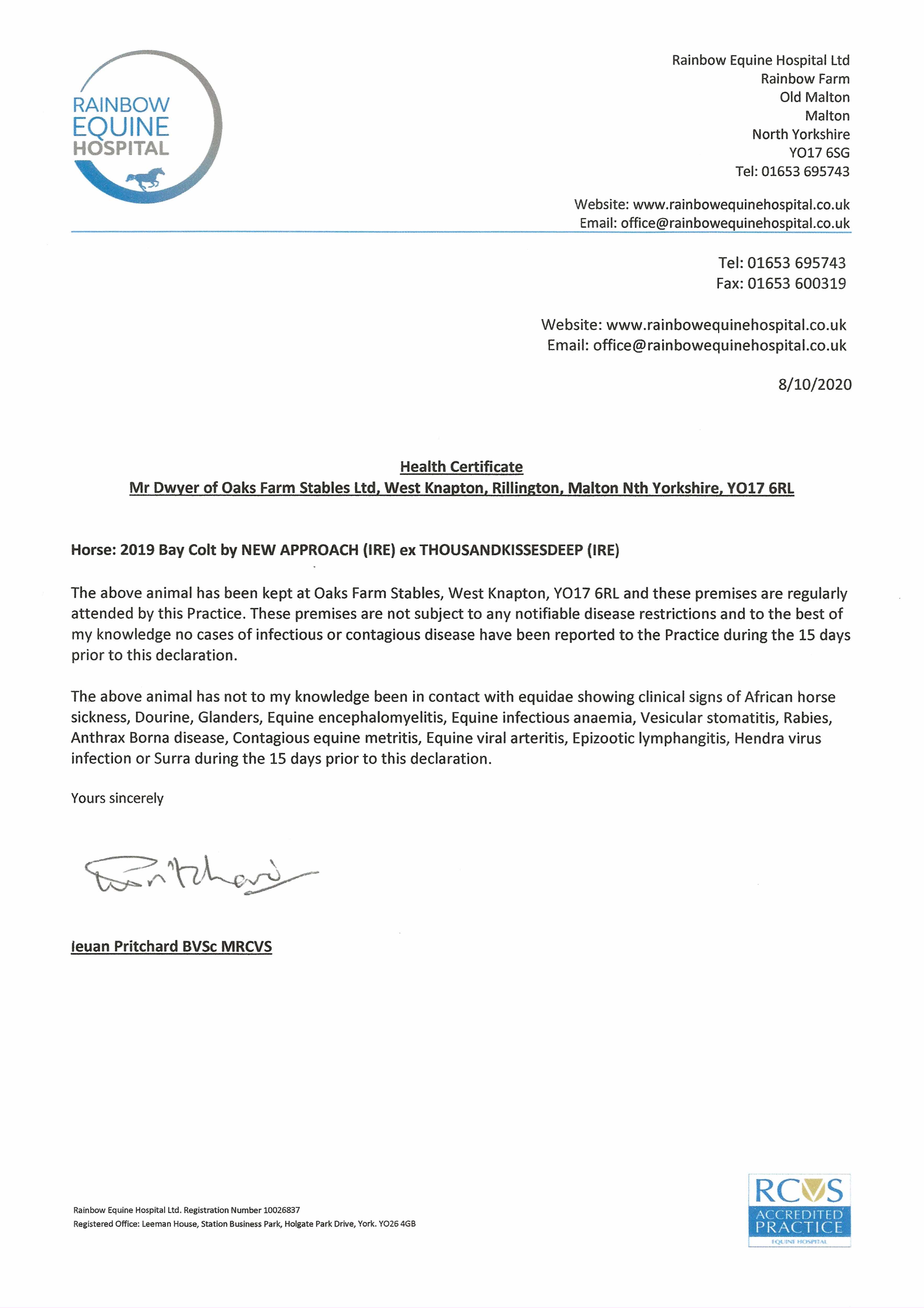 RAINBOW EQUINE HOSPITAL

Rainbow Equine Hospital Ltd
Rainbow Farm
Old Malton
Malton
North Yorkshire
YO17 6SG
Tel: 01653 695743

Website: www.rainbowequinehospital.co.uk
Email: office@rainbowequinehospital.co.uk

Tel: 01653 695743
Fax: 01653 600319

Website: www.rainbowequinehospital.co.uk
Email: office@rainbowequinehospital.co.uk

8/10/2020

Health Certificate
Mr Dwyer of Oaks Farm Stables Ltd, West Knapton, Rillington, Malton Nth Yorkshire, YO17 6RL

Horse: 2019 Bay Colt by NEW APPROACH (IRE) ex THOUSANDKISSESDEEP (IRE)

The above animal has been kept at Oaks Farm Stables, West Knapton, YO17 6RL and these premises are regularly attended by this Practice. These premises are not subject to any notifiable disease restrictions and to the best of my knowledge no cases of infectious or contagious disease have been reported to the Practice during the 15 days prior to this declaration.

The above animal has not to my knowledge been in contact with equidae showing clinical signs of African horse sickness, Dourine, Glanders, Equine encephalomyelitis, Equine infectious anaemia, Vesicular stomatitis, Rabies, Anthrax Borna disease, Contagious equine metritis, Equine viral arteritis, Epizootic lymphangitis, Hendra virus infection or Surra during the 15 days prior to this declaration.

Yours sincerely

Pritchard

Ieuan Pritchard BVSc MRCVS

Rainbow Equine Hospital Ltd. Registration Number 10026837
Registered Office: Leeman House, Station Business Park, Holgate Park Drive, York. YO26 4GB

RCVS ACCREDITED PRACTICE
EQUINE HOSPITAL